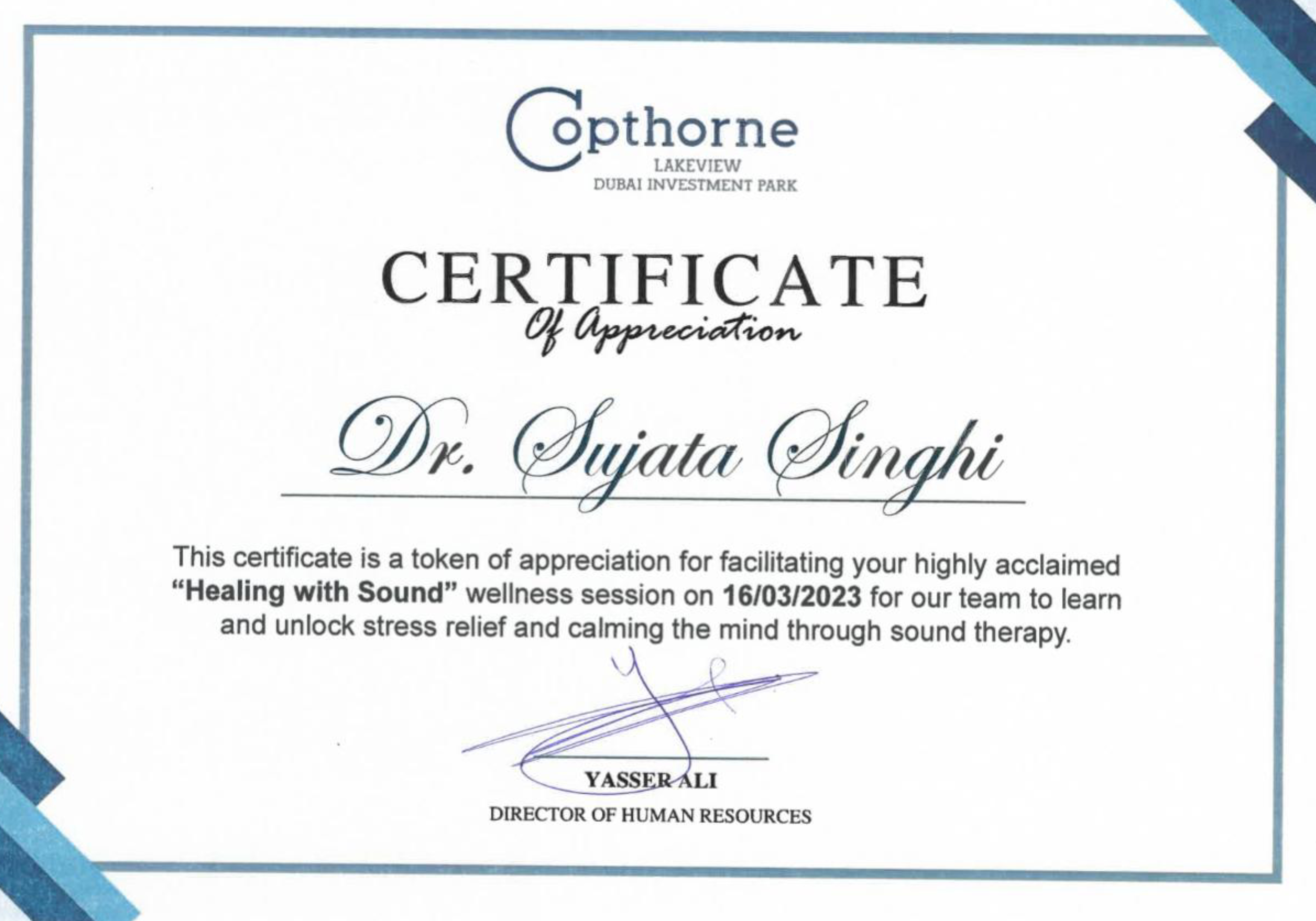 Copthorne
LAKEVIEW
DUBAI INVESTMENT PARK

CERTIFICATE
Of Appreciation

Dr. Sujata Singhi

This certificate is a token of appreciation for facilitating your highly acclaimed "Healing with Sound" wellness session on 16/03/2023 for our team to learn and unlock stress relief and calming the mind through sound therapy.

YASSER ALI
DIRECTOR OF HUMAN RESOURCES